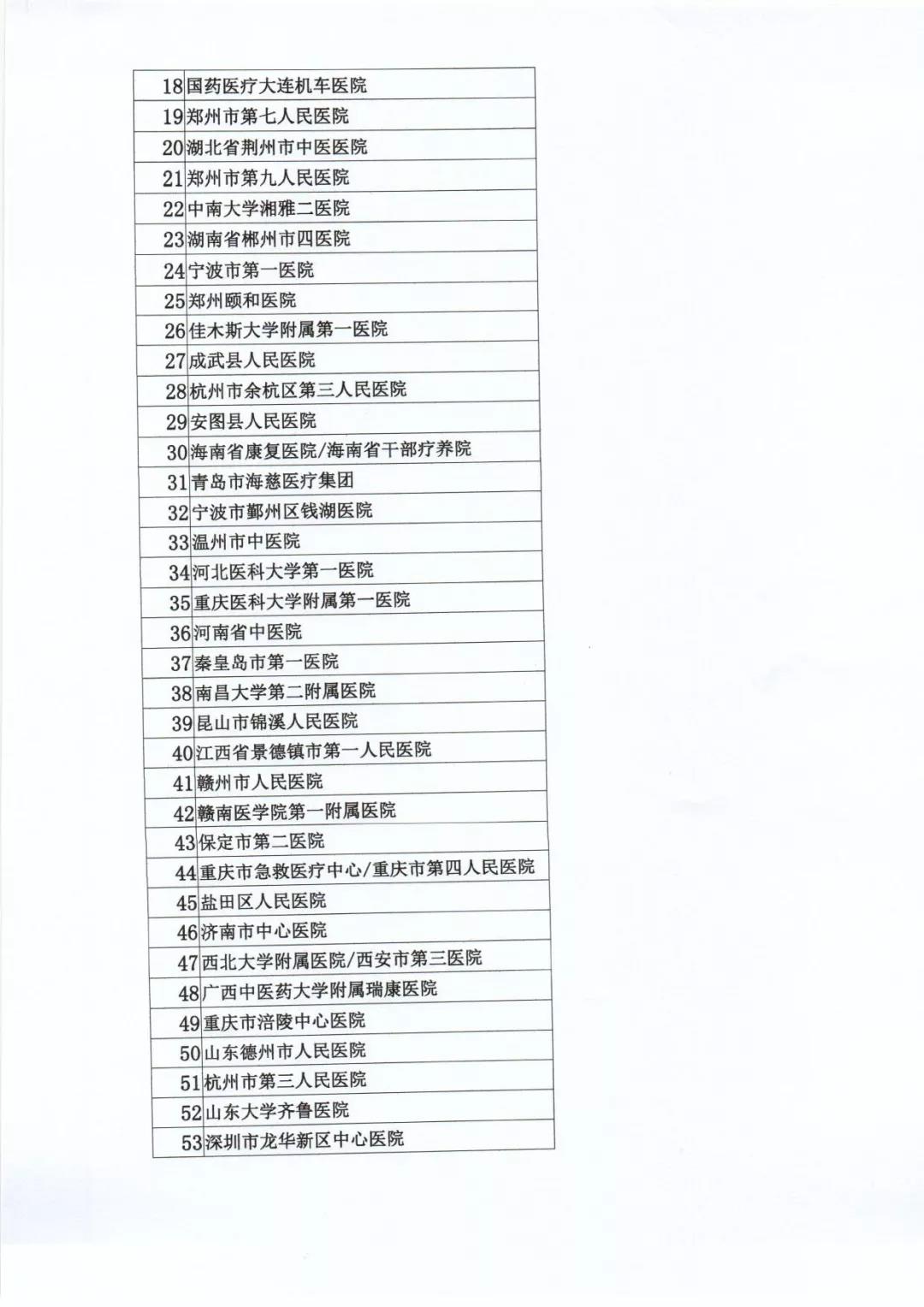 | | |
|---|---|
| 18 | 国药医疗大连机车医院 |
| 19 | 郑州市第七人民医院 |
| 20 | 湖北省荆州市中医医院 |
| 21 | 郑州市第九人民医院 |
| 22 | 中南大学湘雅二医院 |
| 23 | 湖南省郴州市四医院 |
| 24 | 宁波市第一医院 |
| 25 | 郑州颐和医院 |
| 26 | 佳木斯大学附属第一医院 |
| 27 | 成武县人民医院 |
| 28 | 杭州市余杭区第三人民医院 |
| 29 | 安图县人民医院 |
| 30 | 海南省康复医院/海南省干部疗养院 |
| 31 | 青岛市海慈医疗集团 |
| 32 | 宁波市鄞州区钱湖医院 |
| 33 | 温州市中医院 |
| 34 | 河北医科大学第一医院 |
| 35 | 重庆医科大学附属第一医院 |
| 36 | 河南省中医院 |
| 37 | 秦皇岛市第一医院 |
| 38 | 南昌大学第二附属医院 |
| 39 | 昆山市锦溪人民医院 |
| 40 | 江西省景德镇市第一人民医院 |
| 41 | 赣州市人民医院 |
| 42 | 赣南医学院第一附属医院 |
| 43 | 保定市第二医院 |
| 44 | 重庆市急救医疗中心/重庆市第四人民医院 |
| 45 | 盐田区人民医院 |
| 46 | 济南市中心医院 |
| 47 | 西北大学附属医院/西安市第三医院 |
| 48 | 广西中医药大学附属瑞康医院 |
| 49 | 重庆市涪陵中心医院 |
| 50 | 山东德州市人民医院 |
| 51 | 杭州市第三人民医院 |
| 52 | 山东大学齐鲁医院 |
| 53 | 深圳市龙华新区中心医院 |